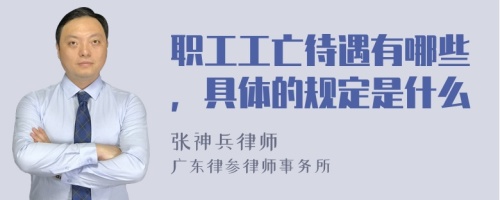 职工工亡待遇有哪些，具体的规定是什么

张神兵律师
广东律参律师事务所